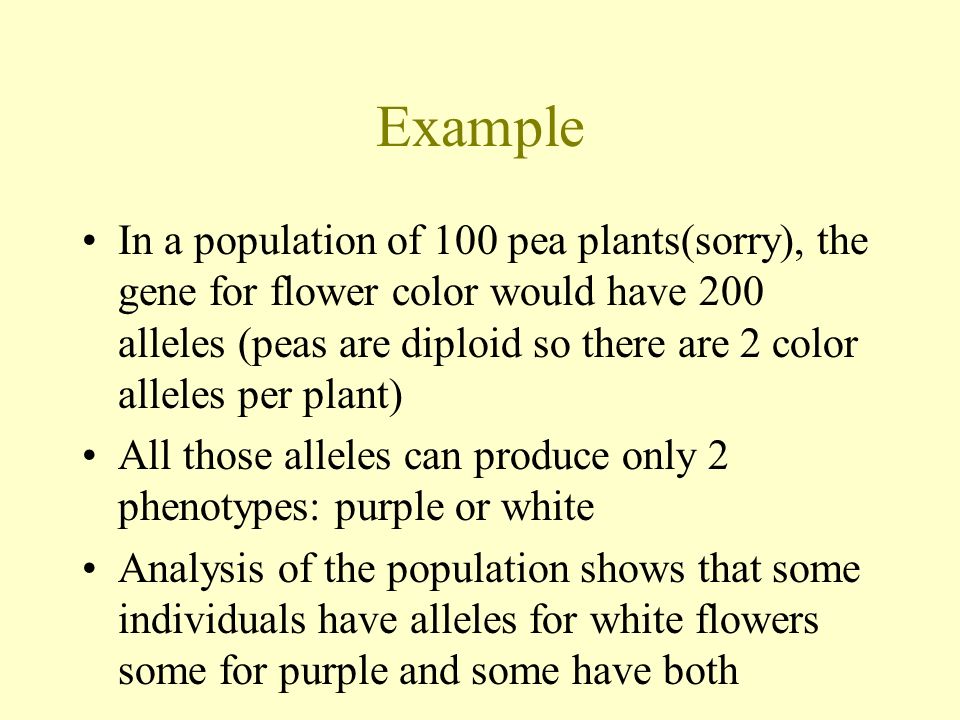 Example

• In a population of 100 pea plants(sorry), the gene for flower color would have 200 alleles (peas are diploid so there are 2 color alleles per plant)

• All those alleles can produce only 2 phenotypes: purple or white

• Analysis of the population shows that some individuals have alleles for white flowers some for purple and some have both